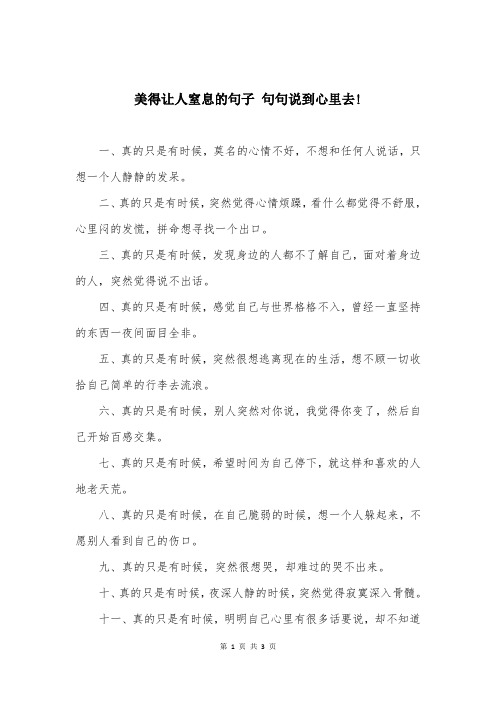 美得让人窒息的句子 句句说到心里去!

一、真的只是有时候，莫名的心情不好，不想和任何人说话，只想一个人静静的发呆。

二、真的只是有时候，突然觉得心情烦躁，看什么都觉得不舒服，心里闷的发慌，拼命想寻找一个出口。

三、真的只是有时候，发现身边的人都不了解自己，面对着身边的人，突然觉得说不出话。

四、真的只是有时候，感觉自己与世界格格不入，曾经一直坚持的东西一夜间面目全非。

五、真的只是有时候，突然很想逃离现在的生活，想不顾一切收拾自己简单的行李去流浪。

六、真的只是有时候，别人突然对你说，我觉得你变了，然后自己开始百感交集。

七、真的只是有时候，希望时间为自己停下，就这样和喜欢的人地老天荒。

八、真的只是有时候，在自己脆弱的时候，想一个人躲起来，不愿别人看到自己的伤口。

九、真的只是有时候，突然很想哭，却难过的哭不出来。

十、真的只是有时候，夜深人静的时候，突然觉得寂寞深入骨髓。

十一、真的只是有时候，明明自己心里有很多话要说，却不知道

第 1 页 共 3 页